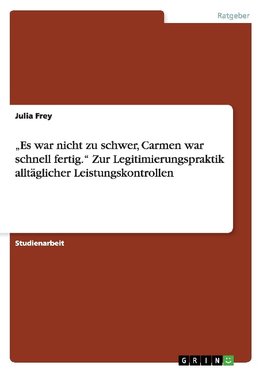 Ratgeber

Julia Frey

„Es war nicht zu schwer, Carmen war schnell fertig.“ Zur Legitimierungspraktik alltäglicher Leistungskontrollen

Studienarbeit

GRIN